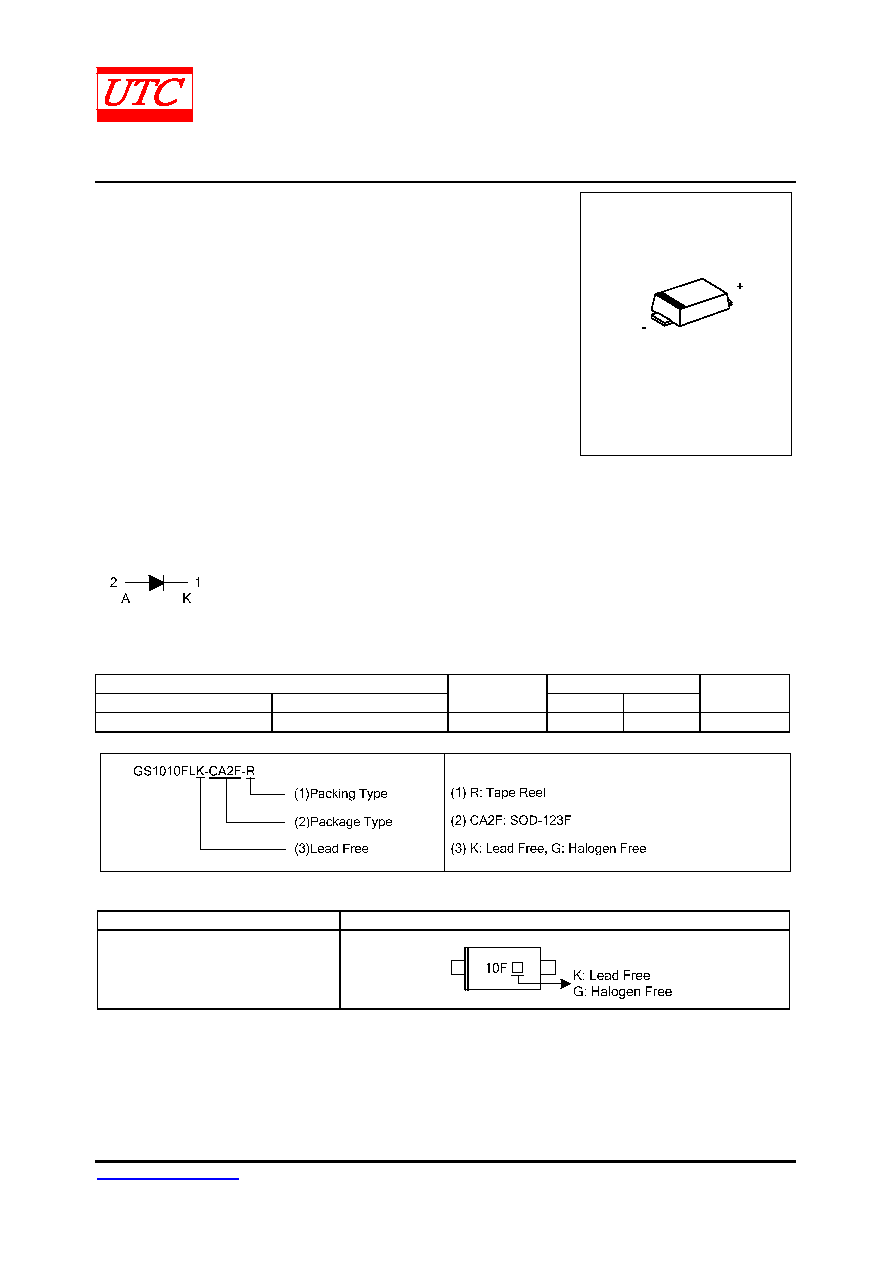 UTC

+

-

2 1
A K

GS1010FLK-CA2F-R
(1)Packing Type
(2)Package Type
(3)Lead Free

(1) R: Tape Reel
(2) CA2F: SOD-123F
(3) K: Lead Free, G: Halogen Free

10F
K: Lead Free
G: Halogen Free